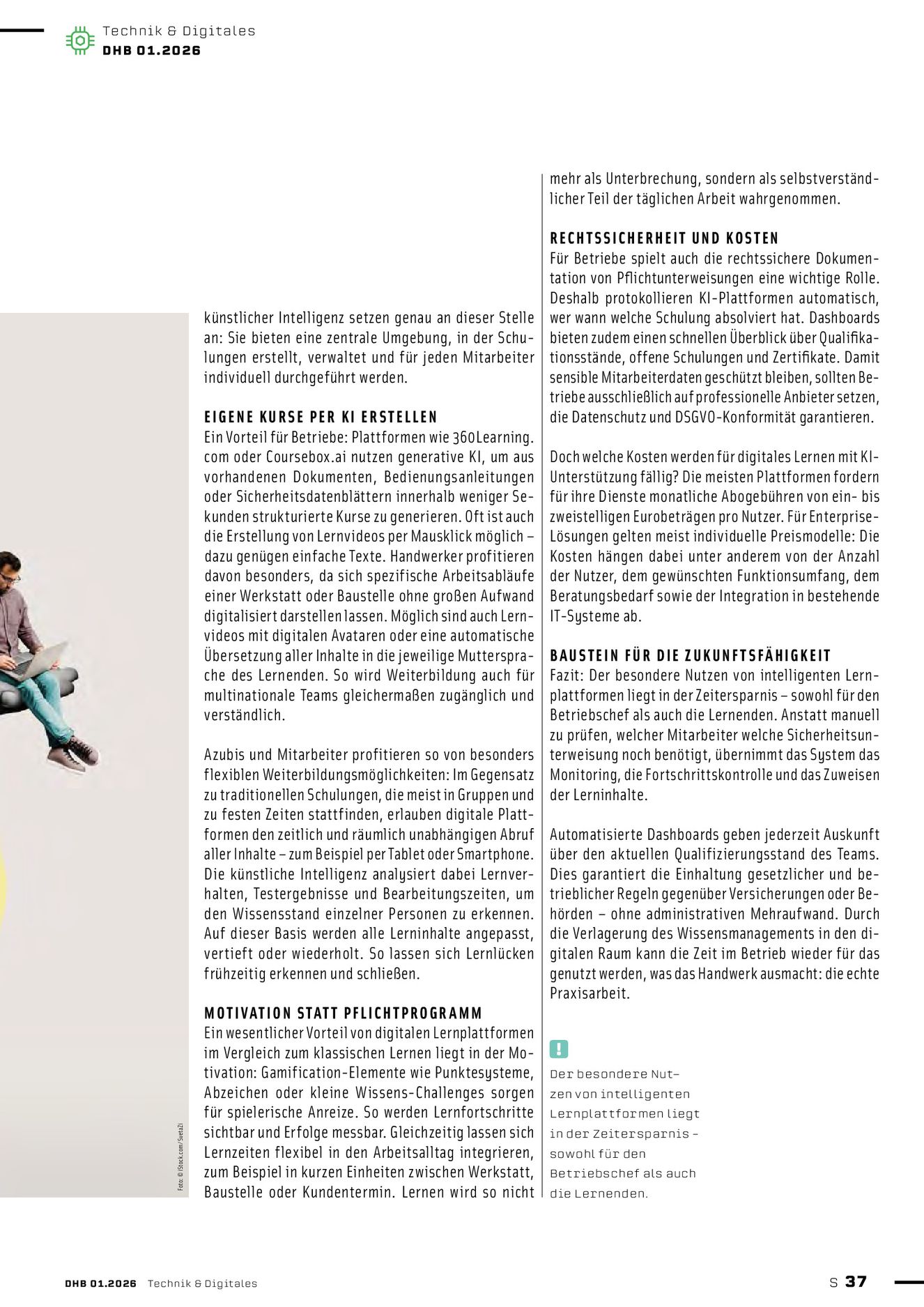 Technik & Digitales
DHB 01.2026

künstlicher Intelligenz setzen genau an dieser Stelle an: Sie bieten eine zentrale Umgebung, in der Schulungen erstellt, verwaltet und für jeden Mitarbeiter individuell durchgeführt werden.

EIGENE KURSE PER KI ERSTELLEN
Ein Vorteil für Betriebe: Plattformen wie 360Learning.com oder Coursebox.ai nutzen generative KI, um aus vorhandenen Dokumenten, Bedienungsanleitungen oder Sicherheitsdatenblättern innerhalb weniger Sekunden strukturierte Kurse zu generieren. Oft ist auch die Erstellung von Lernvideos per Mausklick möglich – dazu genügen einfache Texte. Handwerker profitieren davon besonders, da sich spezifische Arbeitsabläufe einer Werkstatt oder Baustelle ohne großen Aufwand digitalisiert darstellen lassen. Möglich sind auch Lernvideos mit digitalen Avataren oder eine automatische Übersetzung aller Inhalte in die jeweilige Muttersprache des Lernenden. So wird Weiterbildung auch für multinationale Teams gleichermaßen zugänglich und verständlich.

Azubis und Mitarbeiter profitieren so von besonders flexiblen Weiterbildungsmöglichkeiten: Im Gegensatz zu traditionellen Schulungen, die meist in Gruppen und zu festen Zeiten stattfinden, erlauben digitale Plattformen den zeitlich und räumlich unabhängigen Abruf aller Inhalte – zum Beispiel per Tablet oder Smartphone. Die künstliche Intelligenz analysiert dabei Lernverhalten, Testergebnisse und Bearbeitungszeiten, um den Wissensstand einzelner Personen zu erkennen. Auf dieser Basis werden alle Lerninhalte angepasst, vertieft oder wiederholt. So lassen sich Lernlücken frühzeitig erkennen und schließen.

MOTIVATION STATT PFLICHTPROGRAMM
Ein wesentlicher Vorteil von digitalen Lernplattformen im Vergleich zum klassischen Lernen liegt in der Motivation: Gamification-Elemente wie Punktesysteme, Abzeichen oder kleine Wissens-Challenges sorgen für spielerische Anreize. So werden Lernfortschritte sichtbar und Erfolge messbar. Gleichzeitig lassen sich Lernzeiten flexibel in den Arbeitsalltag integrieren, zum Beispiel in kurzen Einheiten zwischen Werkstatt, Baustelle oder Kundentermin. Lernen wird so nicht mehr als Unterbrechung, sondern als selbstverständlicher Teil der täglichen Arbeit wahrgenommen.

RECHTSSICHERHEIT UND KOSTEN
Für Betriebe spielt auch die rechtssichere Dokumentation von Pflichtunterweisungen eine wichtige Rolle. Deshalb protokollieren KI-Plattformen automatisch, wer wann welche Schulung absolviert hat. Dashboards bieten zudem einen schnellen Überblick über Qualifikationsstände, offene Schulungen und Zertifikate. Damit sensible Mitarbeiterdaten geschützt bleiben, sollten Betriebe ausschließlich auf professionelle Anbieter setzen, die Datenschutz und DSGVO-Konformität garantieren.

Doch welche Kosten werden für digitales Lernen mit KI-Unterstützung fällig? Die meisten Plattformen fordern für ihre Dienste monatliche Abogebühren von ein- bis zweistelligen Eurobeträgen pro Nutzer. Für Enterprise-Lösungen gelten meist individuelle Preismodelle: Die Kosten hängen dabei unter anderem von der Anzahl der Nutzer, dem gewünschten Funktionsumfang, dem Beratungsbedarf sowie der Integration in bestehende IT-Systeme ab.

BAUSTEIN FÜR DIE ZUKUNFTSFÄHIGKEIT
Fazit: Der besondere Nutzen von intelligenten Lernplattformen liegt in der Zeitersparnis – sowohl für den Betriebschef als auch die Lernenden. Anstatt manuell zu prüfen, welcher Mitarbeiter welche Sicherheitsunterweisung noch benötigt, übernimmt das System das Monitoring, die Fortschrittskontrolle und das Zuweisen der Lerninhalte.

Automatisierte Dashboards geben jederzeit Auskunft über den aktuellen Qualifizierungsstand des Teams. Dies garantiert die Einhaltung gesetzlicher und betrieblicher Regeln gegenüber Versicherungen oder Behörden – ohne administrativen Mehraufwand. Durch die Verlagerung des Wissensmanagements in den digitalen Raum kann die Zeit im Betrieb wieder für das genutzt werden, was das Handwerk ausmacht: die echte Praxisarbeit.

!
Der besondere Nutzen von intelligenten Lernplattformen liegt in der Zeitersparnis – sowohl für den Betriebschef als auch die Lernenden.

Foto: © iStock.com/SvetaZi

DHB 01.2026 Technik & Digitales
S 37